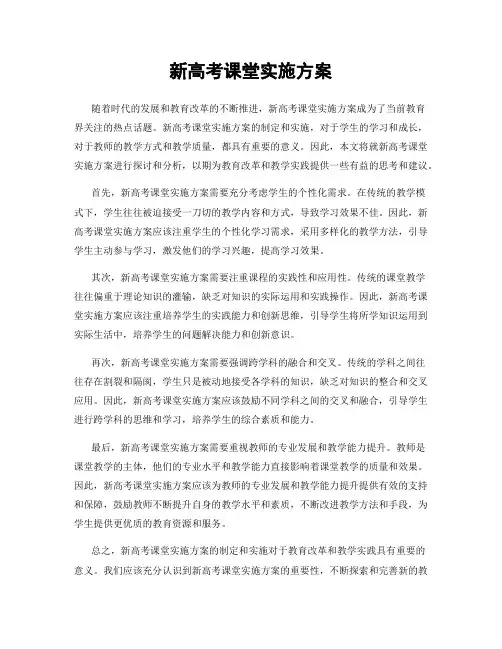 新高考课堂实施方案

随着时代的发展和教育改革的不断推进，新高考课堂实施方案成为了当前教育界关注的热点话题。新高考课堂实施方案的制定和实施，对于学生的学习和成长，对于教师的教学方式和教学质量，都具有重要的意义。因此，本文将就新高考课堂实施方案进行探讨和分析，以期为教育改革和教学实践提供一些有益的思考和建议。

首先，新高考课堂实施方案需要充分考虑学生的个性化需求。在传统的教学模式下，学生往往被迫接受一刀切的教学内容和方式，导致学习效果不佳。因此，新高考课堂实施方案应该注重学生的个性化学习需求，采用多样化的教学方法，引导学生主动参与学习，激发他们的学习兴趣，提高学习效果。

其次，新高考课堂实施方案需要注重课程的实践性和应用性。传统的课堂教学往往偏重于理论知识的灌输，缺乏对知识的实际运用和实践操作。因此，新高考课堂实施方案应该注重培养学生的实践能力和创新思维，引导学生将所学知识运用到实际生活中，培养学生的问题解决能力和创新意识。

再次，新高考课堂实施方案需要强调跨学科的融合和交叉。传统的学科之间往往存在割裂和隔阂，学生只是被动地接受各学科的知识，缺乏对知识的整合和交叉应用。因此，新高考课堂实施方案应该鼓励不同学科之间的交叉和融合，引导学生进行跨学科的思维和学习，培养学生的综合素质和能力。

最后，新高考课堂实施方案需要重视教师的专业发展和教学能力提升。教师是课堂教学的主体，他们的专业水平和教学能力直接影响着课堂教学的质量和效果。因此，新高考课堂实施方案应该为教师的专业发展和教学能力提升提供有效的支持和保障，鼓励教师不断提升自身的教学水平和素质，不断改进教学方法和手段，为学生提供更优质的教育资源和服务。

总之，新高考课堂实施方案的制定和实施对于教育改革和教学实践具有重要的意义。我们应该充分认识到新高考课堂实施方案的重要性，不断探索和完善新的教